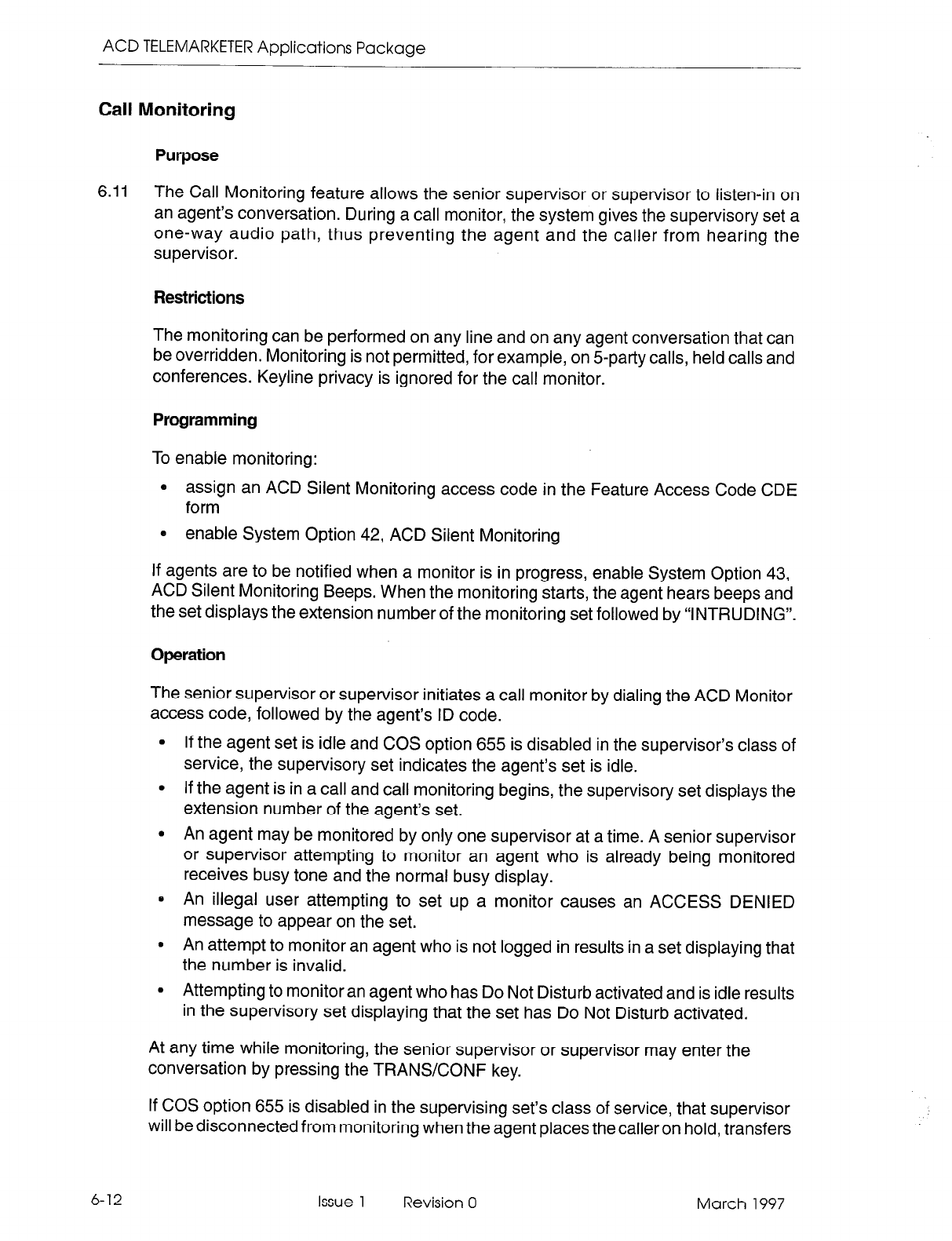 ACD TELEMARKETER Applications Package

Call Monitoring

Purpose

6.11 The Call Monitoring feature allows the senior supervisor or supervisor to listen-in on an agent's conversation. During a call monitor, the system gives the supervisory set a one-way audio path, thus preventing the agent and the caller from hearing the supervisor.

Restrictions

The monitoring can be performed on any line and on any agent conversation that can be overridden. Monitoring is not permitted, for example, on 5-party calls, held calls and conferences. Keyline privacy is ignored for the call monitor.

Programming

To enable monitoring:

• assign an ACD Silent Monitoring access code in the Feature Access Code CDE form
• enable System Option 42, ACD Silent Monitoring

If agents are to be notified when a monitor is in progress, enable System Option 43, ACD Silent Monitoring Beeps. When the monitoring starts, the agent hears beeps and the set displays the extension number of the monitoring set followed by "INTRUDING".

Operation

The senior supervisor or supervisor initiates a call monitor by dialing the ACD Monitor access code, followed by the agent's ID code.

• If the agent set is idle and COS option 655 is disabled in the supervisor's class of service, the supervisory set indicates the agent's set is idle.
• If the agent is in a call and call monitoring begins, the supervisory set displays the extension number of the agent's set.
• An agent may be monitored by only one supervisor at a time. A senior supervisor or supervisor attempting to monitor an agent who is already being monitored receives busy tone and the normal busy display.
• An illegal user attempting to set up a monitor causes an ACCESS DENIED message to appear on the set.
• An attempt to monitor an agent who is not logged in results in a set displaying that the number is invalid.
• Attempting to monitor an agent who has Do Not Disturb activated and is idle results in the supervisory set displaying that the set has Do Not Disturb activated.

At any time while monitoring, the senior supervisor or supervisor may enter the conversation by pressing the TRANS/CONF key.

If COS option 655 is disabled in the supervising set's class of service, that supervisor will be disconnected from monitoring when the agent places the caller on hold, transfers

6-12 Issue 1 Revision 0 March 1997